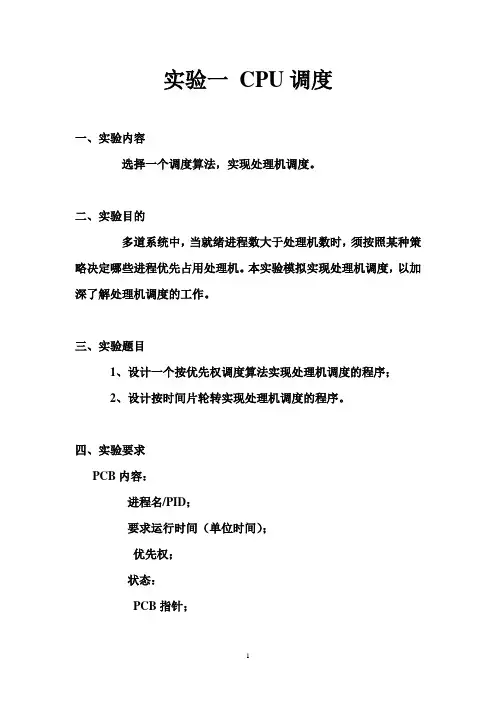 实验一 CPU 调度

一、实验内容

选择一个调度算法，实现处理机调度。

二、实验目的

多道系统中，当就绪进程数大于处理机数时，须按照某种策略决定哪些进程优先占用处理机。本实验模拟实现处理机调度，以加深了解处理机调度的工作。

三、实验题目

1、设计一个按优先权调度算法实现处理机调度的程序；

2、设计按时间片轮转实现处理机调度的程序。

四、实验要求

PCB 内容：

进程名/PID；

要求运行时间（单位时间）；

优先权；

状态：

PCB 指针；

1